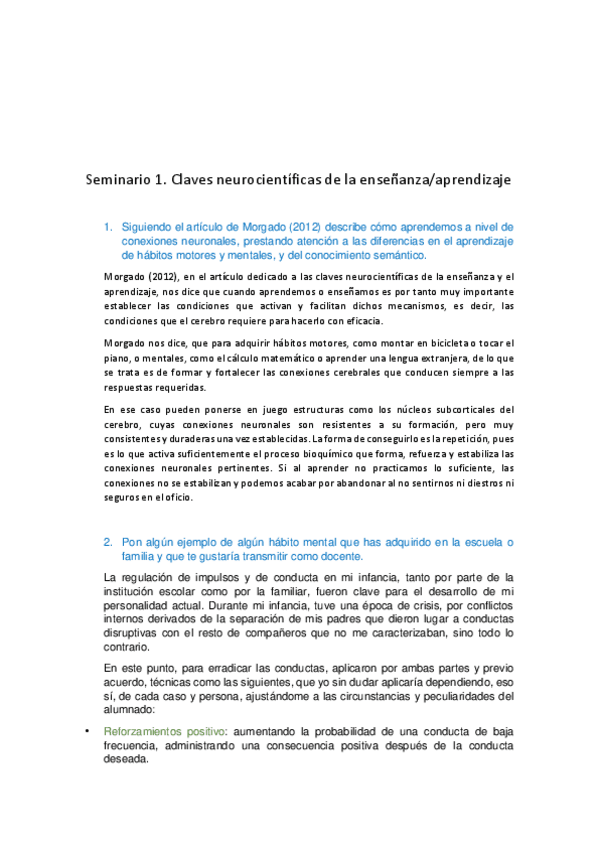 Seminario 1. Claves neurocientíficas de la enseñanza/aprendizaje

1. Siguiendo el artículo de Morgado (2012) describe cómo aprendemos a nivel de conexiones neuronales, prestando atención a las diferencias en el aprendizaje de hábitos motores y mentales, y del conocimiento semántico.

Morgado (2012), en el artículo dedicado a las claves neurocientíficas de la enseñanza y el aprendizaje, nos dice que cuando aprendemos o enseñamos es por tanto muy importante establecer las condiciones que activan y facilitan dichos mecanismos, es decir, las condiciones que el cerebro requiere para hacerlo con eficacia.

Morgado nos dice, que para adquirir hábitos motores, como montar en bicicleta o tocar el piano, o mentales, como el cálculo matemático o aprender una lengua extranjera, de lo que se trata es de formar y fortalecer las conexiones cerebrales que conducen siempre a las respuestas requeridas.

En ese caso pueden ponerse en juego estructuras como los núcleos subcorticales del cerebro, cuyas conexiones neuronales son resistentes a su formación, pero muy consistentes y duraderas una vez establecidas. La forma de conseguirlo es la repetición, pues es lo que activa suficientemente el proceso bioquímico que forma, refuerza y estabiliza las conexiones neuronales pertinentes. Si al aprender no practicamos lo suficiente, las conexiones no se estabilizan y podemos acabar por abandonar al no sentirnos ni diestros ni seguros en el oficio.

2. Pon algún ejemplo de algún hábito mental que has adquirido en la escuela o familia y que te gustaría transmitir como docente.

La regulación de impulsos y de conducta en mi infancia, tanto por parte de la institución escolar como por la familiar, fueron clave para el desarrollo de mi personalidad actual. Durante mi infancia, tuve una época de crisis, por conflictos internos derivados de la separación de mis padres que dieron lugar a conductas disruptivas con el resto de compañeros que no me caracterizaban, sino todo lo contrario.

En este punto, para erradicar las conductas, aplicaron por ambas partes y previo acuerdo, técnicas como las siguientes, que yo sin dudar aplicaría dependiendo, eso sí, de cada caso y persona, ajustándome a las circunstancias y peculiaridades del alumnado:

• Reforzamientos positivo: aumentando la probabilidad de una conducta de baja frecuencia, administrando una consecuencia positiva después de la conducta deseada.